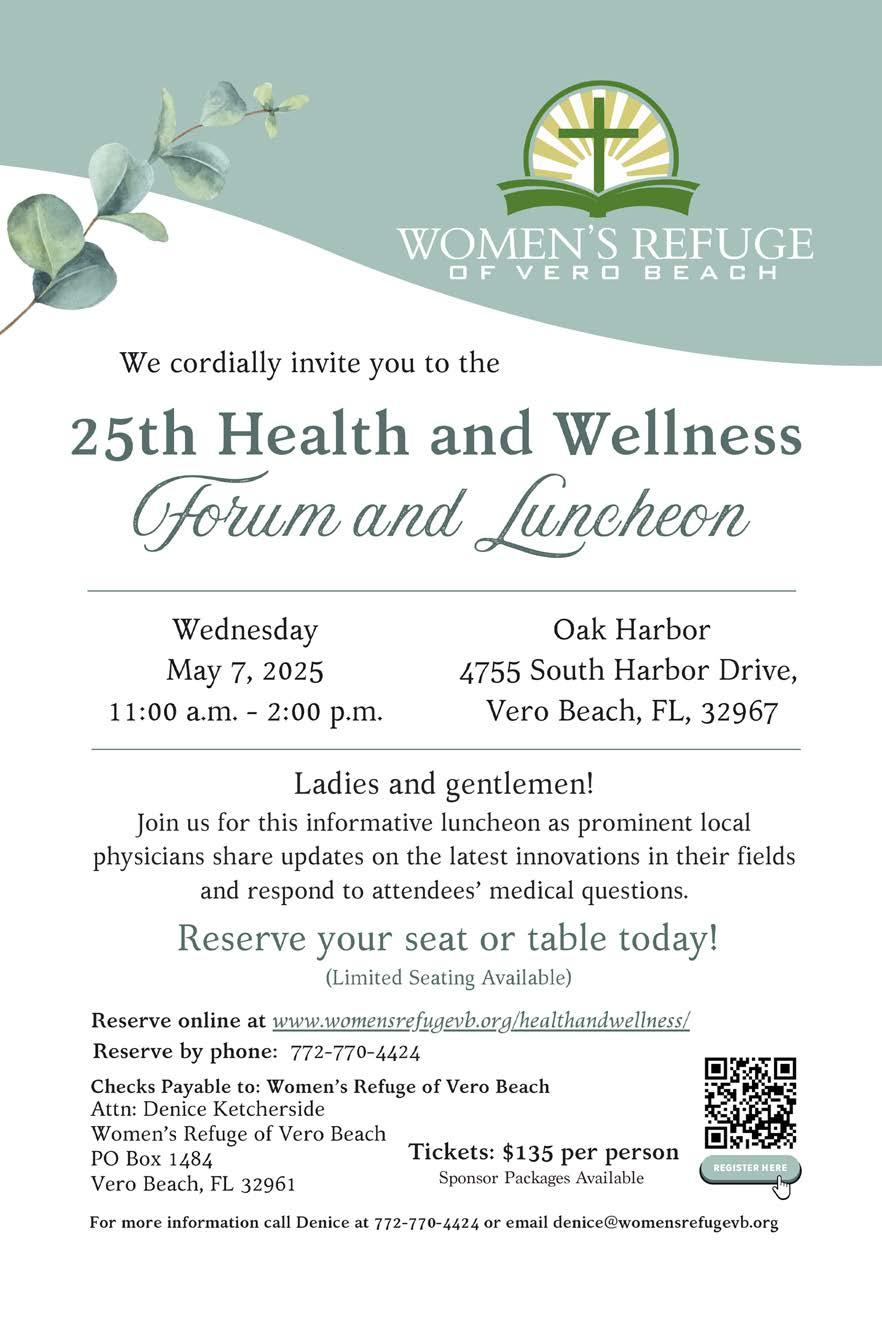 WOMEN'S REFUGE
OF VERO BEACH

We cordially invite you to the

25th Health and Wellness
Forum and Luncheon

Wednesday
May 7, 2025
11:00 a.m. - 2:00 p.m.

Oak Harbor
4755 South Harbor Drive,
Vero Beach, FL, 32967

Ladies and gentlemen!

Join us for this informative luncheon as prominent local physicians share updates on the latest innovations in their fields and respond to attendees' medical questions.

Reserve your seat or table today!
(Limited Seating Available)

Reserve online at www.womensrefugevb.org/healthandwellness/
Reserve by phone: 772-770-4424

Checks Payable to: Women's Refuge of Vero Beach
Attn: Denice Ketcherside
Women's Refuge of Vero Beach
PO Box 1484
Vero Beach, FL 32961

Tickets: $135 per person
Sponsor Packages Available

REGISTER HERE

For more information call Denice at 772-770-4424 or email denice@womensrefugevb.org